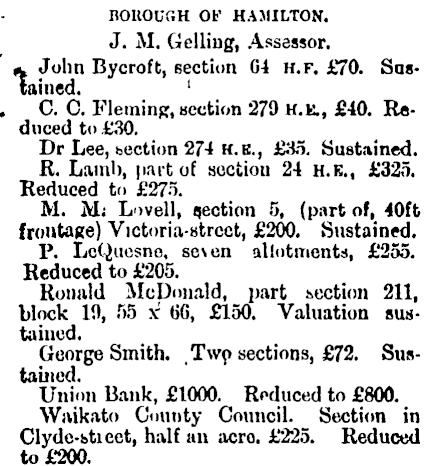 BOROUGH OF HAMILTON.

J. M. Gelling, Assessor.

John Bycroft, section 64 H.F. £70. Sustained.

C. C. Fleming, section 279 H.E., £40. Reduced to £30.

Dr Lee, section 274 H.E., £35. Sustained.

R. Lamb, part of section 24 H.E., £325. Reduced to £275.

M. M. Lovell, section 5, (part of, 40ft frontage) Victoria-street, £200. Sustained.

P. LeQuesne, seven allotments, £255. Reduced to £205.

Ronald McDonald, part section 211, block 19, 55 x 66, £150. Valuation sustained.

George Smith. Two sections, £72. Sustained.

Union Bank, £1000. Reduced to £800.

Waikato County Council. Section in Clyde-street, half an acre. £225. Reduced to £200.